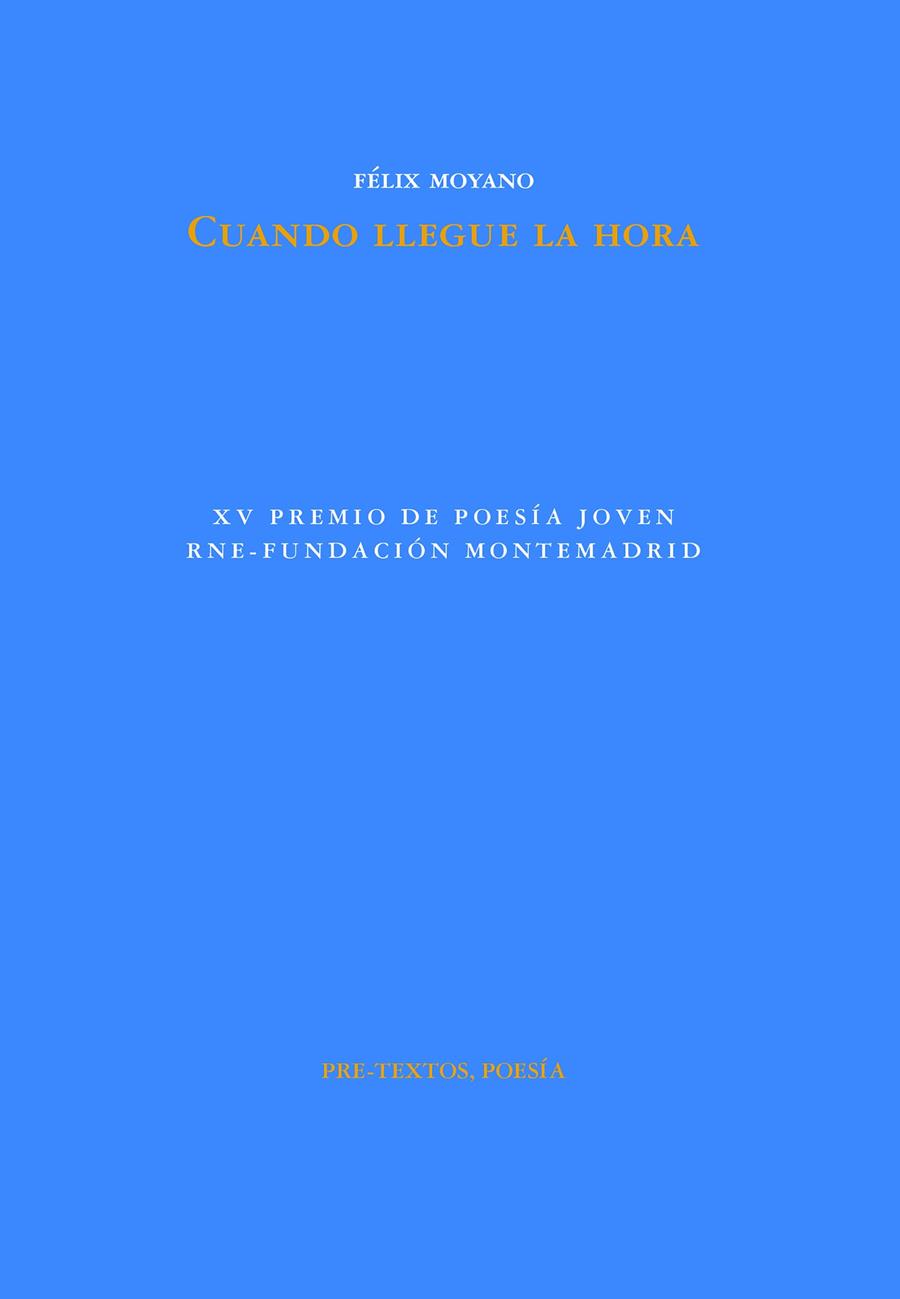 FÉLIX MOYANO

CUANDO LLEGUE LA HORA

XV PREMIO DE POESÍA JOVEN
RNE-FUNDACIÓN MONTEMADRID

PRE-TEXTOS, POESÍA